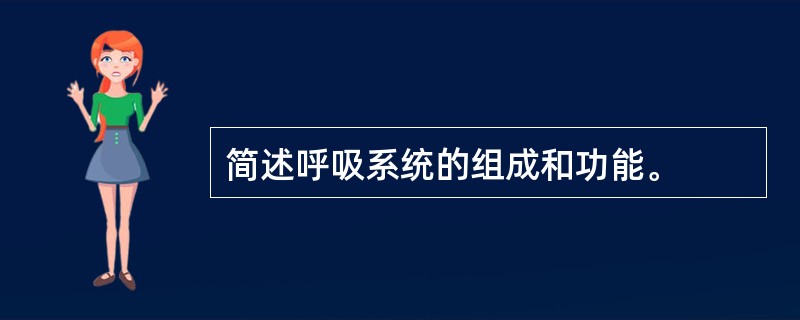 简述呼吸系统的组成和功能。